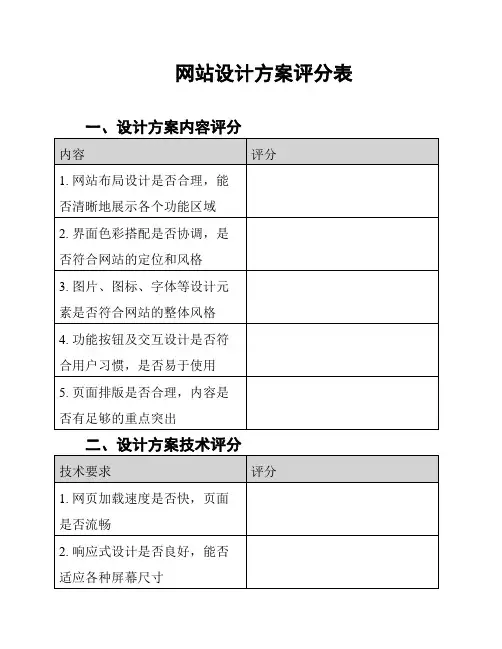 网站设计方案评分表

一、设计方案内容评分

| 内容 | 评分 |
|---|---|
| 1. 网站布局设计是否合理，能否清晰地展示各个功能区域 | |
| 2. 界面色彩搭配是否协调，是否符合网站的定位和风格 | |
| 3. 图片、图标、字体等设计元素是否符合网站的整体风格 | |
| 4. 功能按钮及交互设计是否符合用户习惯，是否易于使用 | |
| 5. 页面排版是否合理，内容是否有足够的重点突出 | |

二、设计方案技术评分

| 技术要求 | 评分 |
|---|---|
| 1. 网页加载速度是否快，页面是否流畅 | |
| 2. 响应式设计是否良好，能否适应各种屏幕尺寸 | |